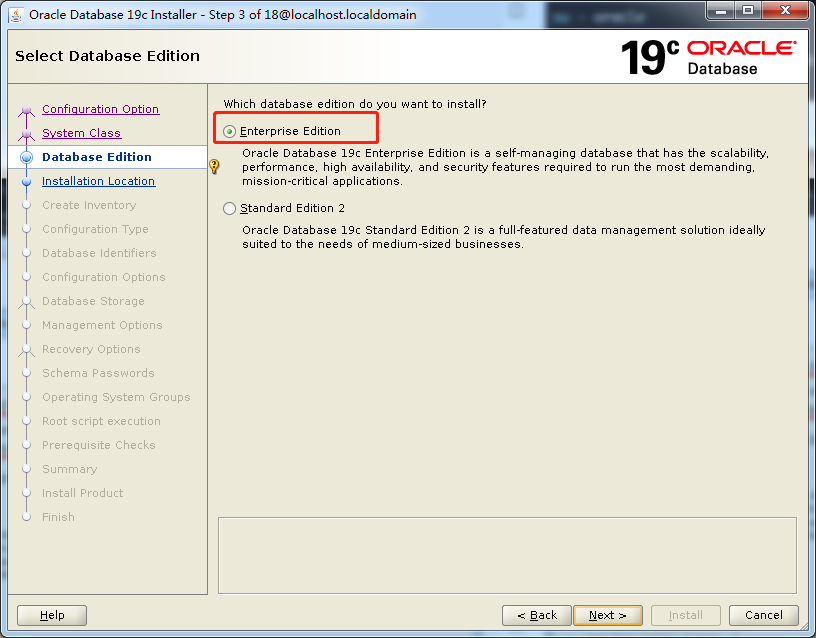 Oracle Database 19c Installer - Step 3 of 18@localhost.localdomain

Select Database Edition

19c ORACLE Database

Configuration Option
System Class
Database Edition
Installation Location
Create Inventory
Configuration Type
Database Identifiers
Configuration Options
Database Storage
Management Options
Recovery Options
Schema Passwords
Operating System Groups
Root script execution
Prerequisite Checks
Summary
Install Product
Finish

Which database edition do you want to install?

Enterprise Edition

Oracle Database 19c Enterprise Edition is a self-managing database that has the scalability, performance, high availability, and security features required to run the most demanding, mission-critical applications.

Standard Edition 2

Oracle Database 19c Standard Edition 2 is a full-featured data management solution ideally suited to the needs of medium-sized businesses.

Help

< Back

Next >

Install

Cancel